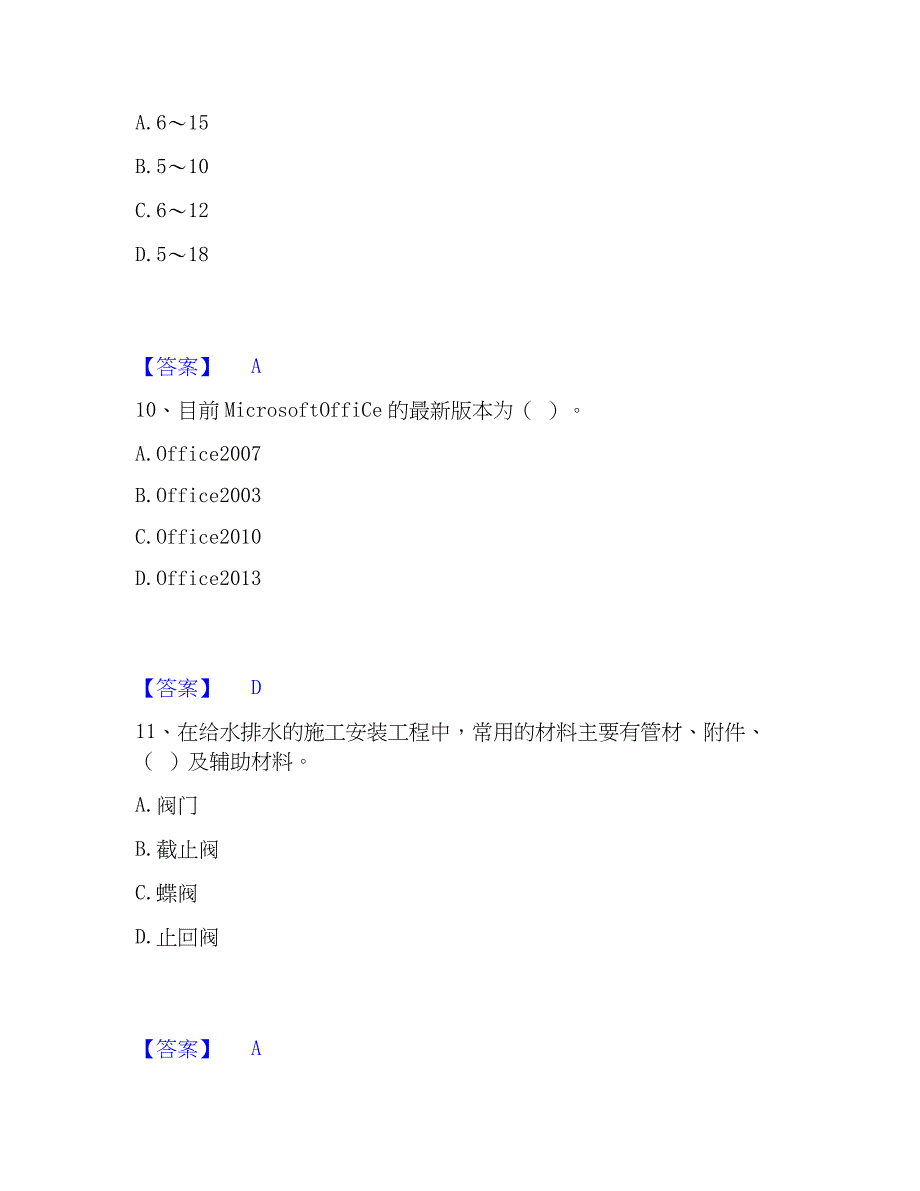 A. 6～15

B. 5～10

C. 6～12

D. 5～18

【答案】 A

10、目前 MicrosoftOffiCe 的最新版本为（ ）。

A. Office2007

B. Office2003

C. Office2010

D. Office2013

【答案】 D

11、在给水排水的施工安装工程中，常用的材料主要有管材、附件、（ ）及辅助材料。

A. 阀门

B. 截止阀

C. 蝶阀

D. 止回阀

【答案】 A